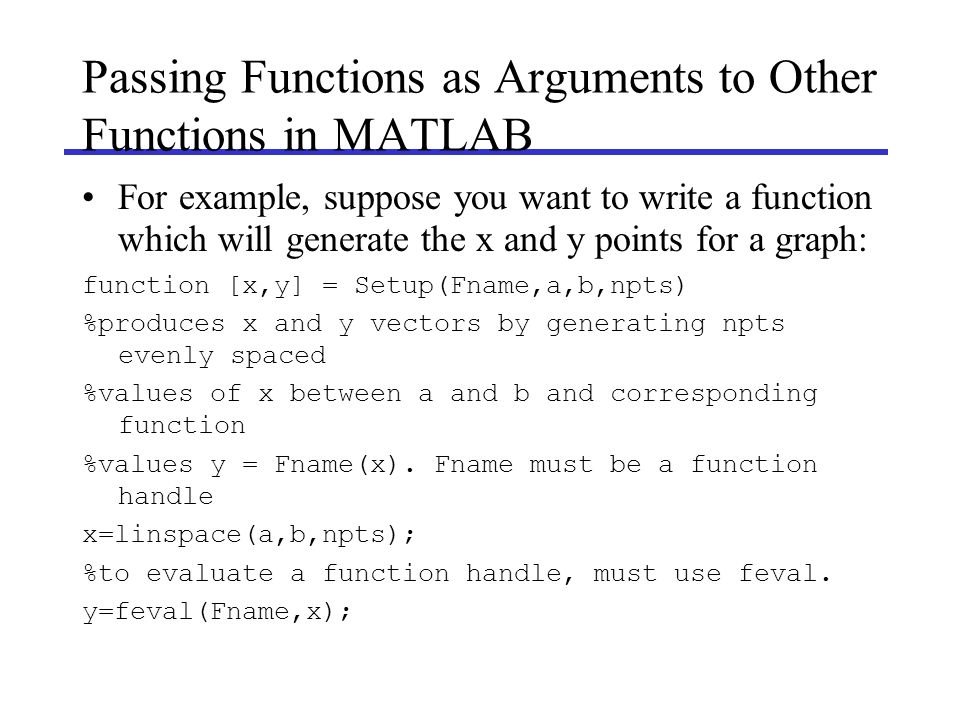 Passing Functions as Arguments to Other Functions in MATLAB

• For example, suppose you want to write a function which will generate the x and y points for a graph:

function [x,y] = Setup(Fname,a,b,npts)

%produces x and y vectors by generating npts evenly spaced

%values of x between a and b and corresponding function

%values y = Fname(x). Fname must be a function handle

x=linspace(a,b,npts);

%to evaluate a function handle, must use feval.

y=feval(Fname,x);